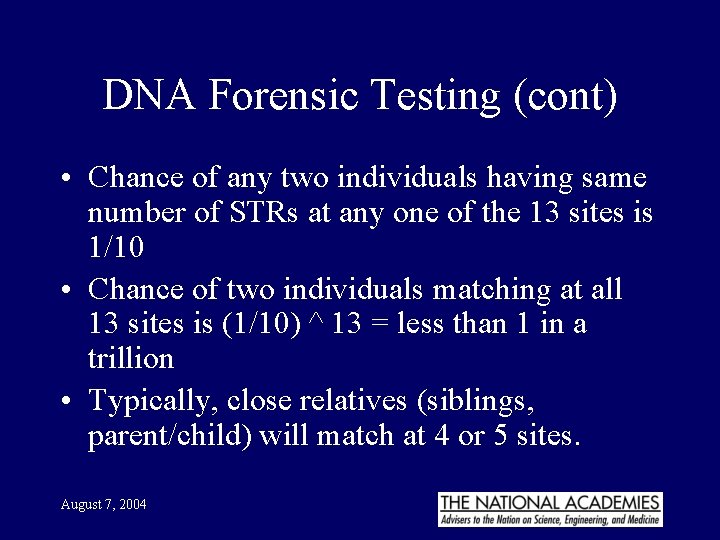 DNA Forensic Testing (cont)

• Chance of any two individuals having same number of STRs at any one of the 13 sites is 1/10

• Chance of two individuals matching at all 13 sites is (1/10) ^ 13 = less than 1 in a trillion

• Typically, close relatives (siblings, parent/child) will match at 4 or 5 sites.

August 7, 2004

THE NATIONAL ACADEMIES
Advisers to the Nation on Science, Engineering, and Medicine